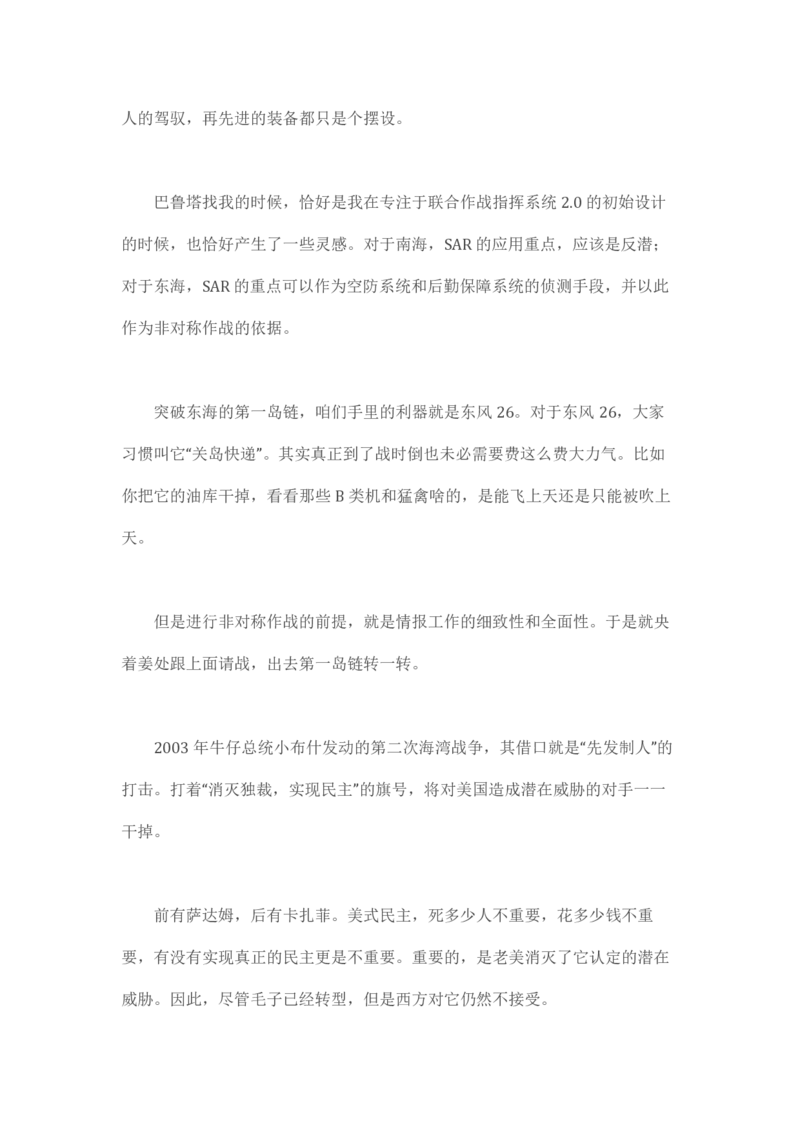 人的驾驭，再先进的装备都只是个摆设。

巴鲁塔找我的时候，恰好是我在专注于联合作战指挥系统 2.0 的初始设计的时候，也恰好产生了一些灵感。对于南海，SAR 的应用重点，应该是反潜；对于东海，SAR 的重点可以作为空防系统和后勤保障系统的侦测手段，并以此作为非对称作战的依据。

突破东海的第一岛链，咱们手里的利器就是东风 26。对于东风 26，大家习惯叫它“关岛快递”。其实真正到了战时倒也未必需要费这么费大力气。比如你把它的油库干掉，看看那些 B 类机和猛禽啥的，是能飞上天还是只能被吹上天。

但是进行非对称作战的前提，就是情报工作的细致性和全面性。于是就央着姜处跟上面请战，出去第一岛链转一转。

2003 年牛仔总统小布什发动的第二次海湾战争，其借口就是“先发制人”的打击。打着“消灭独裁，实现民主”的旗号，将对美国造成潜在威胁的对手一一干掉。

前有萨达姆，后有卡扎菲。美式民主，死多少人不重要，花多少钱不重要，有没有实现真正的民主更是不重要。重要的，是老美消灭了它认定的潜在威胁。因此，尽管毛子已经转型，但是西方对它仍然不接受。